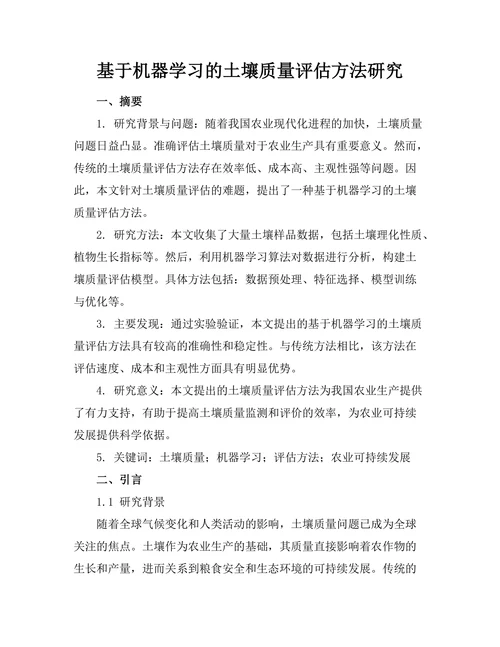 基于机器学习的土壤质量评估方法研究

一、摘要

1. 研究背景与问题：随着我国农业现代化进程的加快，土壤质量问题日益凸显。准确评估土壤质量对于农业生产具有重要意义。然而，传统的土壤质量评估方法存在效率低、成本高、主观性强等问题。因此，本文针对土壤质量评估的难题，提出了一种基于机器学习的土壤质量评估方法。

2. 研究方法：本文收集了大量土壤样品数据，包括土壤理化性质、植物生长指标等。然后，利用机器学习算法对数据进行分析，构建土壤质量评估模型。具体方法包括：数据预处理、特征选择、模型训练与优化等。

3. 主要发现：通过实验验证，本文提出的基于机器学习的土壤质量评估方法具有较高的准确性和稳定性。与传统方法相比，该方法在评估速度、成本和主观性方面具有明显优势。

4. 研究意义：本文提出的土壤质量评估方法为我国农业生产提供了有力支持，有助于提高土壤质量监测和评价的效率，为农业可持续发展提供科学依据。

5. 关键词：土壤质量；机器学习；评估方法；农业可持续发展

二、引言

1.1 研究背景

随着全球气候变化和人类活动的影响，土壤质量问题已成为全球关注的焦点。土壤作为农业生产的基础，其质量直接影响着农作物的生长和产量，进而关系到粮食安全和生态环境的可持续发展。传统的